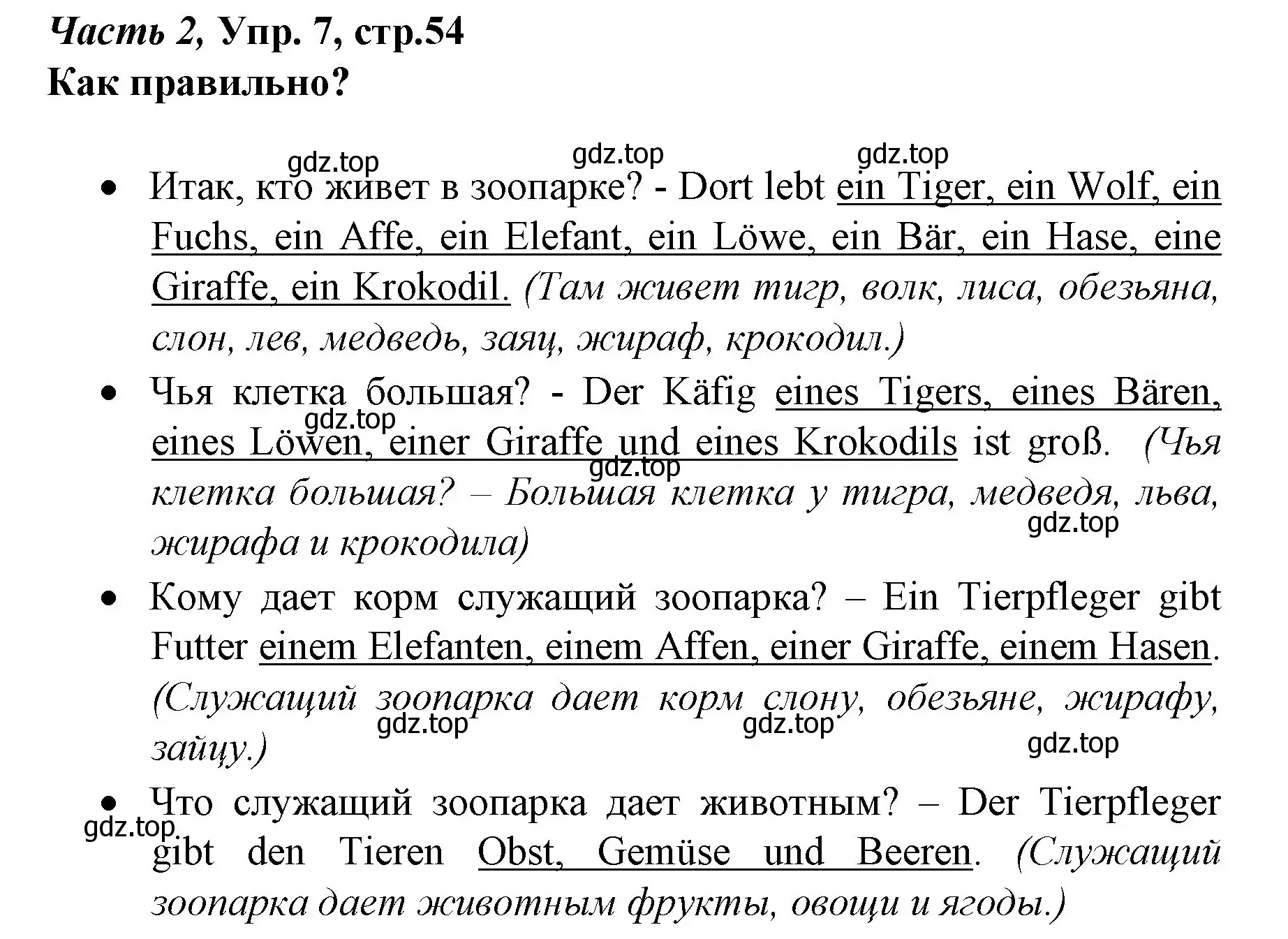 Часть 2, Упр. 7, стр.54
Как правильно?

gdz.top gdz.top gdz.top

• Итак, кто живет в зоопарке? - Dort lebt ein Tiger, ein Wolf, ein Fuchs, ein Affe, ein Elefant, ein Löwe, ein Bär, ein Hase, eine Giraffe, ein Krokodil. (Там живет тигр, волк, лиса, обезьяна, слон, лев, медведь, заяц, жираф, крокодил.)

• Чья клетка большая? - Der Käfig eines Tigers, eines Bären, eines Löwen, einer Giraffe und eines Krokodils ist groß. (Чья клетка большая? – Большая клетка у тигра, медведя, льва, жирафа и крокодила)

gdz.top gdz.top gdz.top

• Кому дает корм служащий зоопарка? – Ein Tierpfleger gibt Futter einem Elefanten, einem Affen, einer Giraffe, einem Hasen. (Служащий зоопарка дает корм слону, обезьяне, жирафу, зайцу.)

gdz.top gdz.top gdz.top

• Что служащий зоопарка дает животным? – Der Tierpfleger gibt den Tieren Obst, Gemüse und Beeren. (Служащий зоопарка дает животным фрукты, овощи и ягоды.)

gdz.top